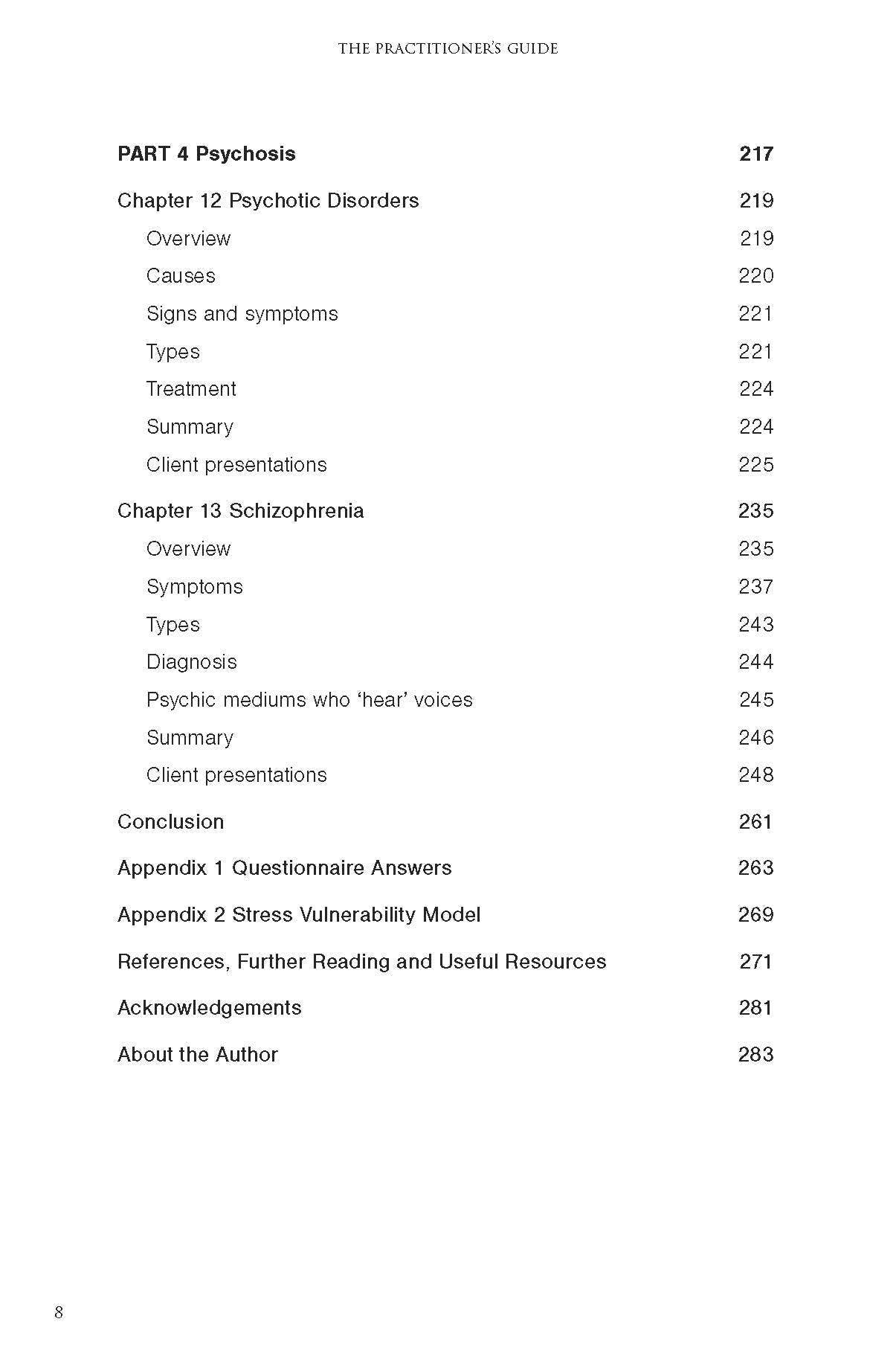 THE PRACTITIONER'S GUIDE

PART 4 Psychosis 217

Chapter 12 Psychotic Disorders 219

Overview 219

Causes 220

Signs and symptoms 221

Types 221

Treatment 224

Summary 224

Client presentations 225

Chapter 13 Schizophrenia 235

Overview 235

Symptoms 237

Types 243

Diagnosis 244

Psychic mediums who 'hear' voices 245

Summary 246

Client presentations 248

Conclusion 261

Appendix 1 Questionnaire Answers 263

Appendix 2 Stress Vulnerability Model 269

References, Further Reading and Useful Resources 271

Acknowledgements 281

About the Author 283

8